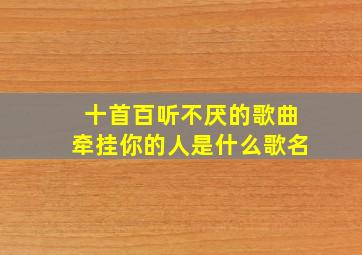 十首百听不厌的歌曲
牵挂你的人是什么歌名